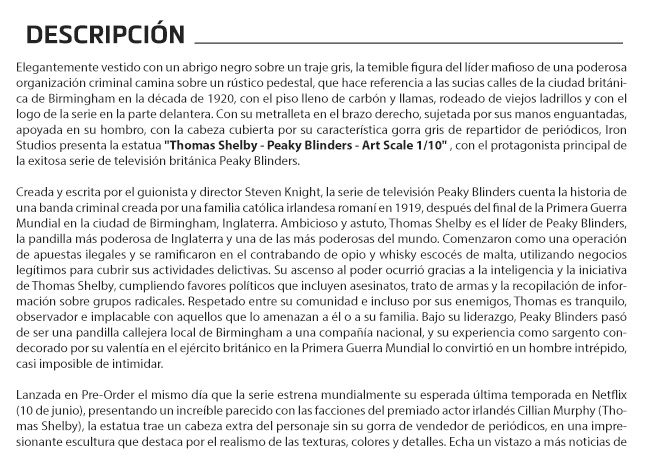 DESCRIPCIÓN

Elegantemente vestido con un abrigo negro sobre un traje gris, la temible figura del líder mafioso de una poderosa organización criminal camina sobre un rústico pedestal, que hace referencia a las sucias calles de la ciudad británica de Birmingham en la década de 1920, con el piso lleno de carbón y llamas, rodeado de viejos ladrillos y con el logo de la serie en la parte delantera. Con su metralleta en el brazo derecho, sujetada por sus manos enguantadas, apoyada en su hombro, con la cabeza cubierta por su característica gorra gris de repartidor de periódicos, Iron Studios presenta la estatua "Thomas Shelby - Peaky Blinders - Art Scale 1/10" , con el protagonista principal de la exitosa serie de televisión británica Peaky Blinders.

Creada y escrita por el guionista y director Steven Knight, la serie de televisión Peaky Blinders cuenta la historia de una banda criminal creada por una familia católica irlandesa romaní en 1919, después del final de la Primera Guerra Mundial en la ciudad de Birmingham, Inglaterra. Ambicioso y astuto, Thomas Shelby es el líder de Peaky Blinders, la pandilla más poderosa de Inglaterra y una de las más poderosas del mundo. Comenzaron como una operación de apuestas ilegales y se ramificaron en el contrabando de opio y whisky escocés de malta, utilizando negocios legítimos para cubrir sus actividades delictivas. Su ascenso al poder ocurrió gracias a la inteligencia y la iniciativa de Thomas Shelby, cumpliendo favores políticos que incluyen asesinatos, trato de armas y la recopilación de información sobre grupos radicales. Respetado entre su comunidad e incluso por sus enemigos, Thomas es tranquilo, observador e implacable con aquellos que lo amenazan a él o a su familia. Bajo su liderazgo, Peaky Blinders pasó de ser una pandilla callejera local de Birmingham a una compañía nacional, y su experiencia como sargento condecorado por su valentía en el ejército británico en la Primera Guerra Mundial lo convirtió en un hombre intrépido, casi imposible de intimidar.

Lanzada en Pre-Order el mismo día que la serie estrena mundialmente su esperada última temporada en Netflix (10 de junio), presentando un increíble parecido con las facciones del premiado actor irlandés Cillian Murphy (Thomas Shelby), la estatua trae un cabeza extra del personaje sin su gorra de vendedor de periódicos, en una impresionante escultura que destaca por el realismo de las texturas, colores y detalles. Echa un vistazo a más noticias de